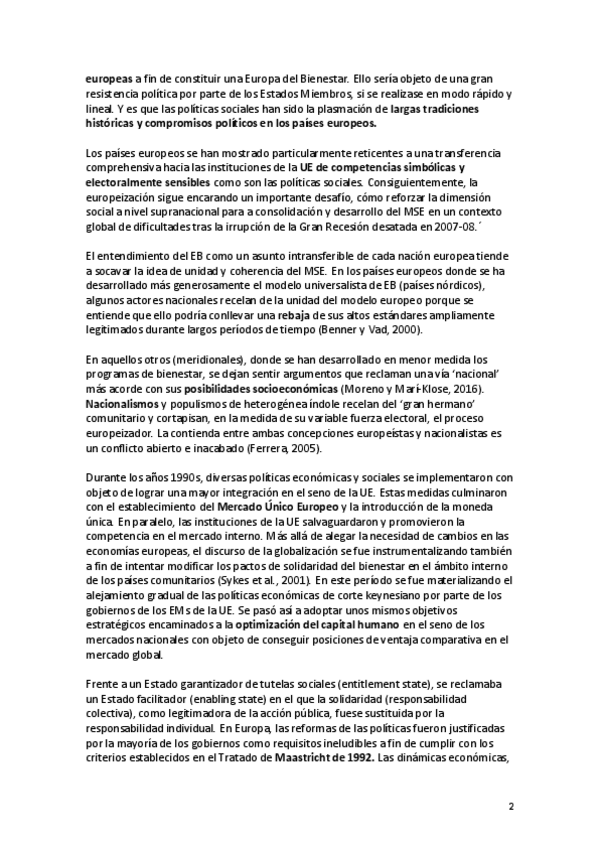 europeas a fin de constituir una Europa del Bienestar. Ello sería objeto de una gran resistencia política por parte de los Estados Miembros, si se realizase en modo rápido y lineal. Y es que las políticas sociales han sido la plasmación de largas tradiciones históricas y compromisos políticos en los países europeos.

Los países europeos se han mostrado particularmente reticentes a una transferencia comprehensiva hacia las instituciones de la UE de competencias simbólicas y electoralmente sensibles como son las políticas sociales. Consiguientemente, la europeización sigue encarando un importante desafío, cómo reforzar la dimensión social a nivel supranacional para a consolidación y desarrollo del MSE en un contexto global de dificultades tras la irrupción de la Gran Recesión desatada en 2007-08.´

El entendimiento del EB como un asunto intransferible de cada nación europea tiende a socavar la idea de unidad y coherencia del MSE. En los países europeos donde se ha desarrollado más generosamente el modelo universalista de EB (países nórdicos), algunos actores nacionales recelan de la unidad del modelo europeo porque se entiende que ello podría conllevar una rebaja de sus altos estándares ampliamente legitimados durante largos períodos de tiempo (Benner y Vad, 2000).

En aquellos otros (meridionales), donde se han desarrollado en menor medida los programas de bienestar, se dejan sentir argumentos que reclaman una vía 'nacional' más acorde con sus posibilidades socioeconómicas (Moreno y Marí-Klose, 2016). Nacionalismos y populismos de heterogénea índole recelan del 'gran hermano' comunitario y cortapisan, en la medida de su variable fuerza electoral, el proceso europeizador. La contienda entre ambas concepciones europeístas y nacionalistas es un conflicto abierto e inacabado (Ferrera, 2005).

Durante los años 1990s, diversas políticas económicas y sociales se implementaron con objeto de lograr una mayor integración en el seno de la UE. Estas medidas culminaron con el establecimiento del Mercado Único Europeo y la introducción de la moneda única. En paralelo, las instituciones de la UE salvaguardaron y promovieron la competencia en el mercado interno. Más allá de alegar la necesidad de cambios en las economías europeas, el discurso de la globalización se fue instrumentalizando también a fin de intentar modificar los pactos de solidaridad del bienestar en el ámbito interno de los países comunitarios (Sykes et al., 2001). En este período se fue materializando el alejamiento gradual de las políticas económicas de corte keynesiano por parte de los gobiernos de los EMs de la UE. Se pasó así a adoptar unos mismos objetivos estratégicos encaminados a la optimización del capital humano en el seno de los mercados nacionales con objeto de conseguir posiciones de ventaja comparativa en el mercado global.

Frente a un Estado garantizador de tutelas sociales (entitlement state), se reclamaba un Estado facilitador (enabling state) en el que la solidaridad (responsabilidad colectiva), como legitimadora de la acción pública, fuese sustituida por la responsabilidad individual. En Europa, las reformas de las políticas fueron justificadas por la mayoría de los gobiernos como requisitos ineludibles a fin de cumplir con los criterios establecidos en el Tratado de Maastricht de 1992. Las dinámicas económicas,

2